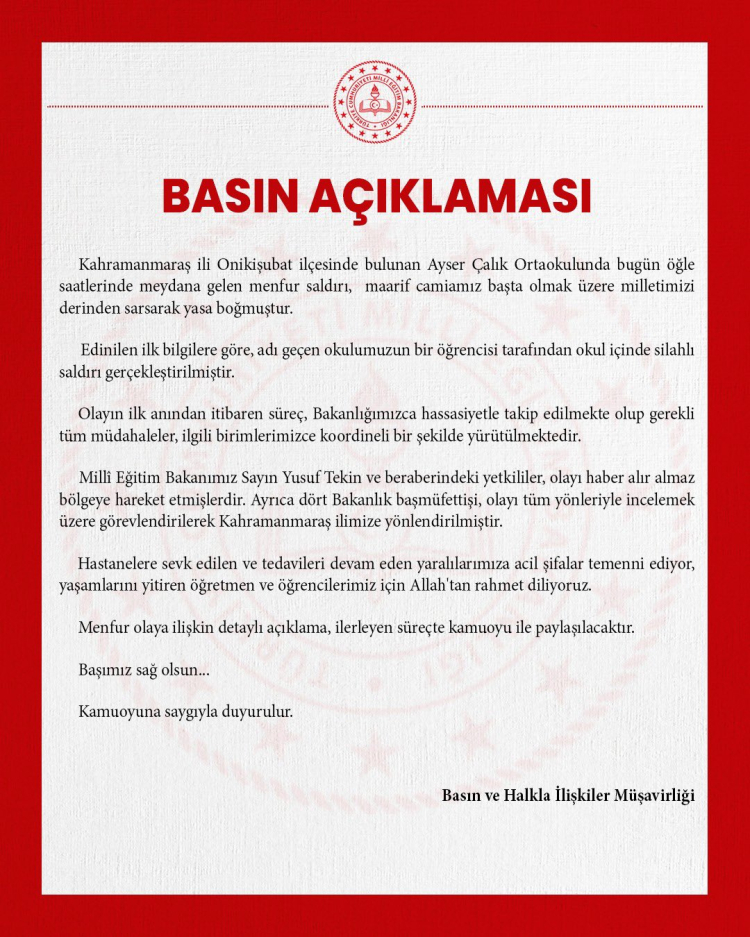 TÜRKİYE CUMHURİYETİ MİLLÎ EĞİTİM BAKANLIĞI

BASIN AÇIKLAMASI

Kahramanmaraş ili Onikişubat ilçesinde bulunan Ayser Çalık Ortaokulunda bugün öğle saatlerinde meydana gelen menfur saldırı, maarif camiamız başta olmak üzere milletimizi derinden sarsarak yasa boğmuştur.

Edinilen ilk bilgilere göre, adı geçen okulumuzun bir öğrencisi tarafından okul içinde silahlı saldırı gerçekleştirilmiştir.

Olayın ilk anından itibaren süreç, Bakanlığımızca hassasiyetle takip edilmekte olup gerekli tüm müdahaleler, ilgili birimlerimizce koordineli bir şekilde yürütülmektedir.

Millî Eğitim Bakanımız Sayın Yusuf Tekin ve beraberindeki yetkililer, olayı haber alır almaz bölgeye hareket etmişlerdir. Ayrıca dört Bakanlık başmüfettişi, olayı tüm yönleriyle incelemek üzere görevlendirilerek Kahramanmaraş ilimize yönlendirilmiştir.

Hastanelere sevk edilen ve tedavileri devam eden yaralılarımıza acil şifalar temenni ediyor, yaşamlarını yitiren öğretmen ve öğrencilerimiz için Allah'tan rahmet diliyoruz.

Menfur olaya ilişkin detaylı açıklama, ilerleyen süreçte kamuoyu ile paylaşılacaktır.

Başımız sağ olsun...

Kamuoyuna saygıyla duyurulur.

Basın ve Halkla İlişkiler Müşavirliği